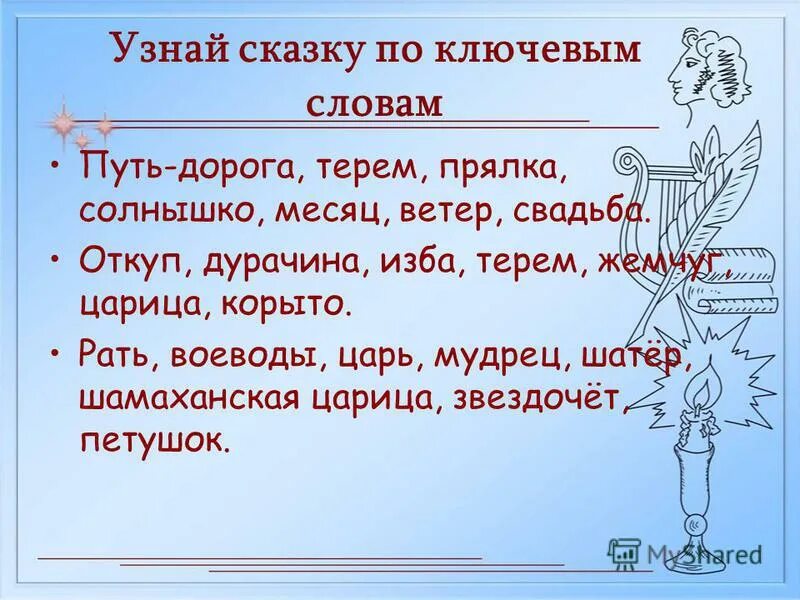 Узнай сказку по ключевым словам

• Путь-дорога, терем, прялка, солнышко, месяц, ветер, свадьба.

• Откуп, дурачина, изба, терем, жемчуг, царица, корыто.

• Рать, воеводы, царь, мудрец, шатёр, шамаханская царица, звездочёт, петушок.

MyShared